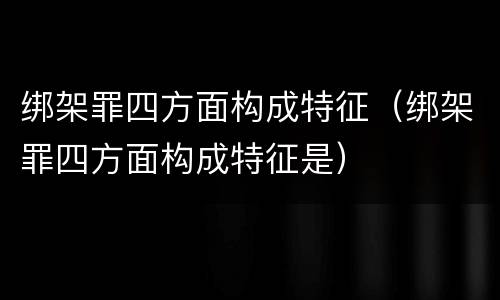 绑架罪四方面构成特征（绑架罪四方面构成特征是）